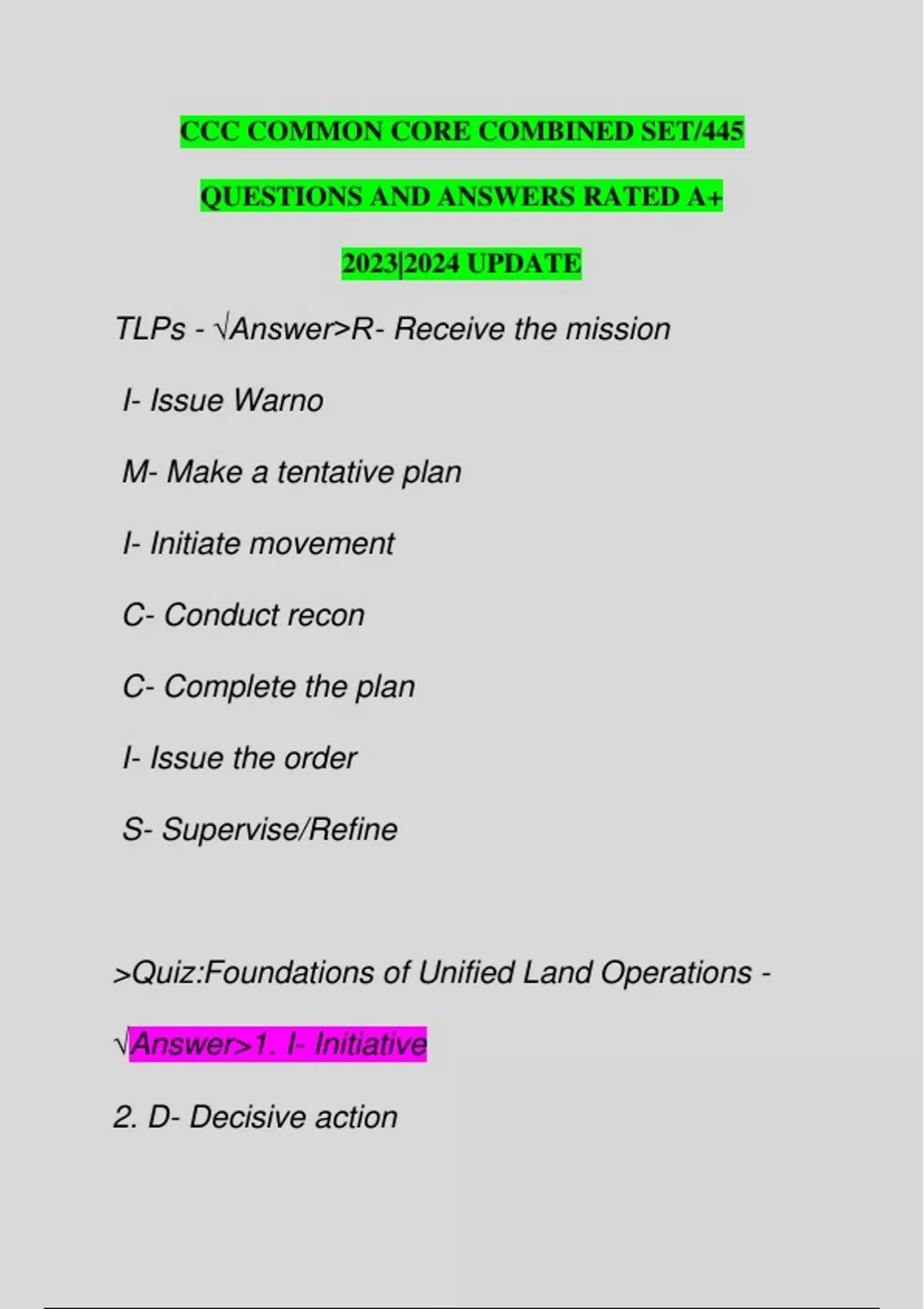 CCC COMMON CORE COMBINED SET/445

QUESTIONS AND ANSWERS RATED A+

2023|2024 UPDATE

TLPs - √Answer>R- Receive the mission

I- Issue Warno

M- Make a tentative plan

I- Initiate movement

C- Conduct recon

C- Complete the plan

I- Issue the order

S- Supervise/Refine

>Quiz:Foundations of Unified Land Operations -

√Answer>1. I- Initiative

2. D- Decisive action